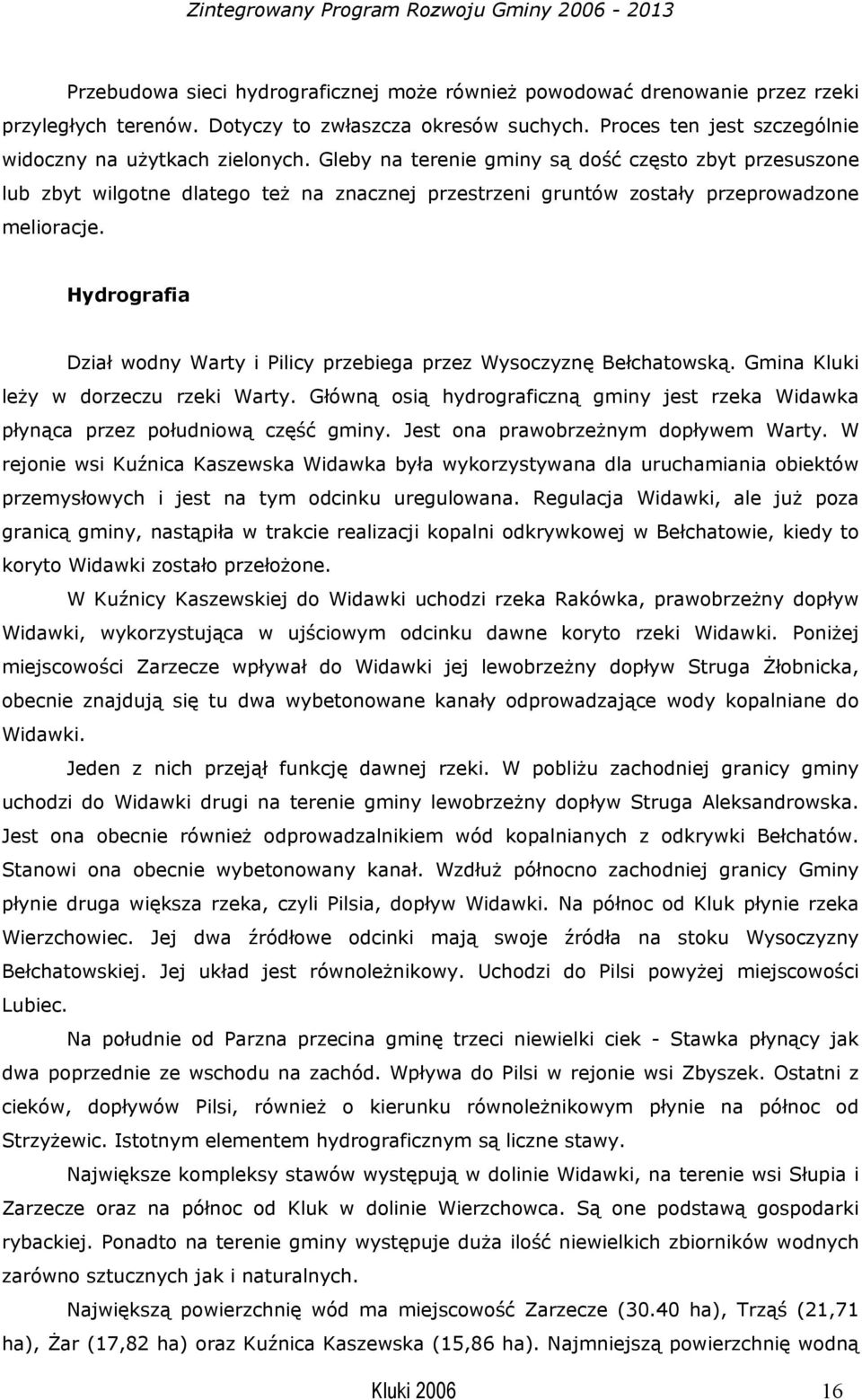 Zintegrowany Program Rozwoju Gminy 2006 - 2013

Przebudowa sieci hydrograficznej może również powodować drenowanie przez rzeki przyległych terenów. Dotyczy to zwłaszcza okresów suchych. Proces ten jest szczególnie widoczny na użytkach zielonych. Gleby na terenie gminy są dość często zbyt przesuszone lub zbyt wilgotne dlatego też na znacznej przestrzeni gruntów zostały przeprowadzone melioracje.

Hydrografia

Dział wodny Warty i Pilicy przebiega przez Wysoczyznę Bełchatowską. Gmina Kluki leży w dorzeczu rzeki Warty. Główną osią hydrograficzną gminy jest rzeka Widawka płynąca przez południową część gminy. Jest ona prawobrzeżnym dopływem Warty. W rejonie wsi Kuźnica Kaszewska Widawka była wykorzystywana dla uruchamiania obiektów przemysłowych i jest na tym odcinku uregulowana. Regulacja Widawki, ale już poza granicą gminy, nastąpiła w trakcie realizacji kopalni odkrywkowej w Bełchatowie, kiedy to koryto Widawki zostało przełożone.

W Kuźnicy Kaszewskiej do Widawki uchodzi rzeka Rakówka, prawobrzeżny dopływ Widawki, wykorzystująca w ujściowym odcinku dawne koryto rzeki Widawki. Poniżej miejscowości Zarzecze wpływał do Widawki jej lewobrzeżny dopływ Struga Żłobnicka, obecnie znajdują się tu dwa wybetonowane kanały odprowadzające wody kopalniane do Widawki.

Jeden z nich przejął funkcję dawnej rzeki. W pobliżu zachodniej granicy gminy uchodzi do Widawki drugi na terenie gminy lewobrzeżny dopływ Struga Aleksandrowska. Jest ona obecnie również odprowadzalnikiem wód kopalnianych z odkrywki Bełchatów. Stanowi ona obecnie wybetonowany kanał. Wzdłuż północno zachodniej granicy Gminy płynie druga większa rzeka, czyli Pilsia, dopływ Widawki. Na północ od Kluk płynie rzeka Wierzchowiec. Jej dwa źródłowe odcinki mają swoje źródła na stoku Wysoczyzny Bełchatowskiej. Jej układ jest równoleżnikowy. Uchodzi do Pilsi powyżej miejscowości Lubiec.

Na południe od Parzna przecina gminę trzeci niewielki ciek - Stawka płynący jak dwa poprzednie ze wschodu na zachód. Wpływa do Pilsi w rejonie wsi Zbyszek. Ostatni z cieków, dopływów Pilsi, również o kierunku równoleżnikowym płynie na północ od Strzyżewic. Istotnym elementem hydrograficznym są liczne stawy.

Największe kompleksy stawów występują w dolinie Widawki, na terenie wsi Słupia i Zarzecze oraz na północ od Kluk w dolinie Wierzchowca. Są one podstawą gospodarki rybackiej. Ponadto na terenie gminy występuje duża ilość niewielkich zbiorników wodnych zarówno sztucznych jak i naturalnych.

Największą powierzchnię wód ma miejscowość Zarzecze (30.40 ha), Trząś (21,71 ha), Żar (17,82 ha) oraz Kuźnica Kaszewska (15,86 ha). Najmniejszą powierzchnię wodną

Kluki 2006 16